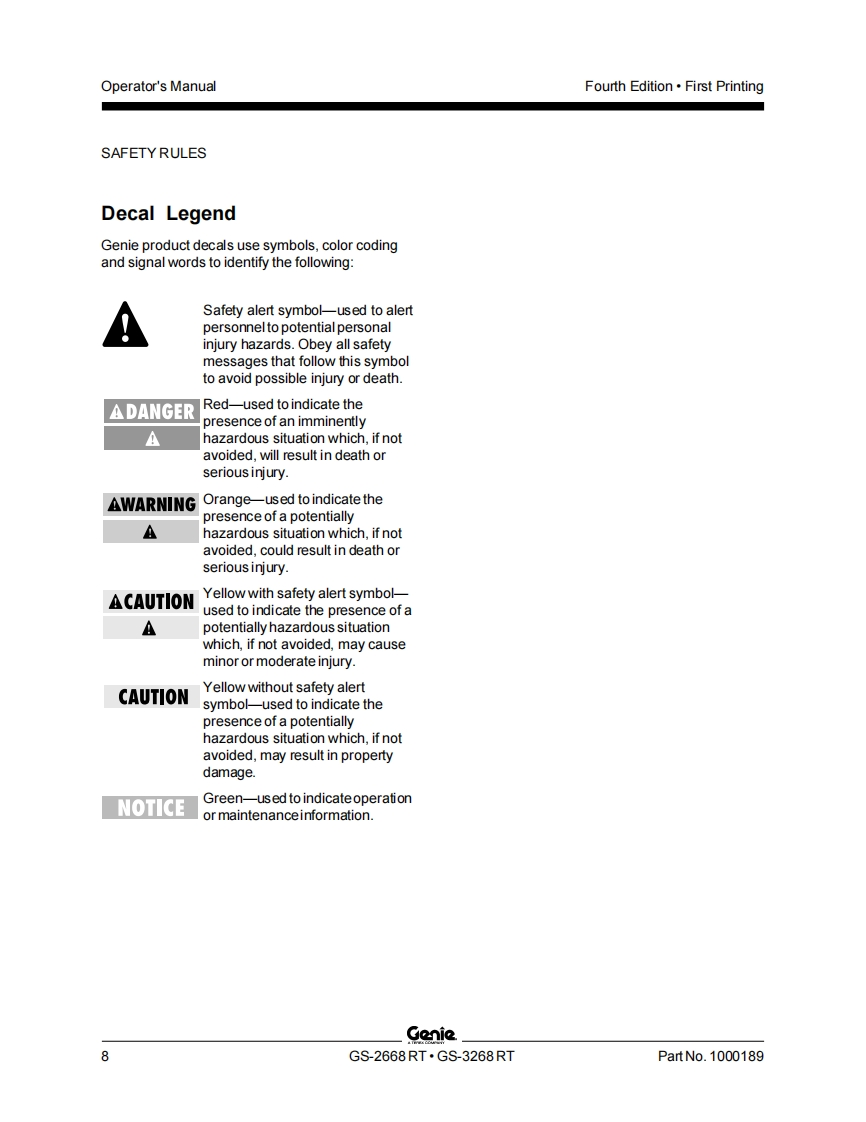 Operator's Manual

Fourth Edition • First Printing

SAFETY RULES

Decal Legend

Genie product decals use symbols, color coding and signal words to identify the following:

Safety alert symbol—used to alert personnel to potential personal injury hazards. Obey all safety messages that follow this symbol to avoid possible injury or death.

DANGER

Red—used to indicate the presence of an imminently hazardous situation which, if not avoided, will result in death or serious injury.

WARNING

Orange—used to indicate the presence of a potentially hazardous situation which, if not avoided, could result in death or serious injury.

CAUTION

Yellow with safety alert symbol—used to indicate the presence of a potentially hazardous situation which, if not avoided, may cause minor or moderate injury.

CAUTION

Yellow without safety alert symbol—used to indicate the presence of a potentially hazardous situation which, if not avoided, may result in property damage.

NOTICE

Green—used to indicate operation or maintenance information.

Genie
A TEREX COMPANY

8

GS-2668 RT • GS-3268 RT

Part No. 1000189